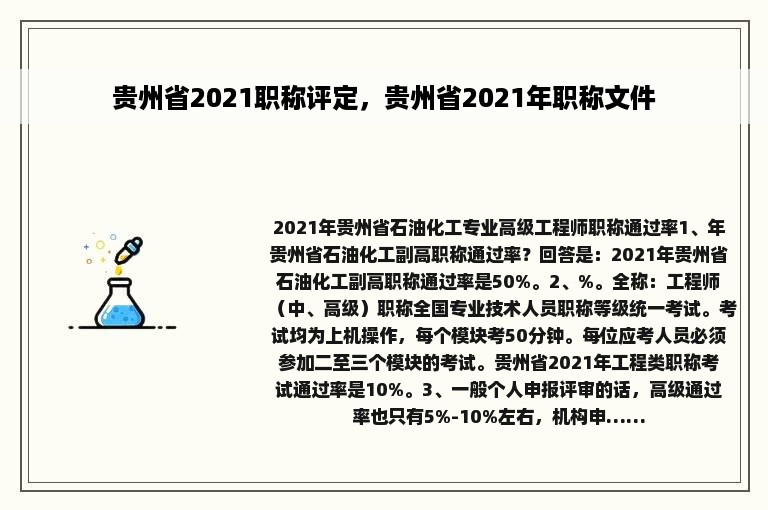 贵州省2021职称评定，贵州省2021年职称文件

2021年贵州省石油化工专业高级工程师职称通过率1、年贵州省石油化工副高职称通过率？回答是：2021年贵州省石油化工副高职称通过率是50%。2、%。全称：工程师（中、高级）职称全国专业技术人员职称等级统一考试。考试均为上机操作，每个模块考50分钟。每位应考人员必须参加二至三个模块的考试。贵州省2021年工程类职称考试通过率是10%。3、一般个人申报评审的话，高级通过率也只有5%-10%左右，机构申......